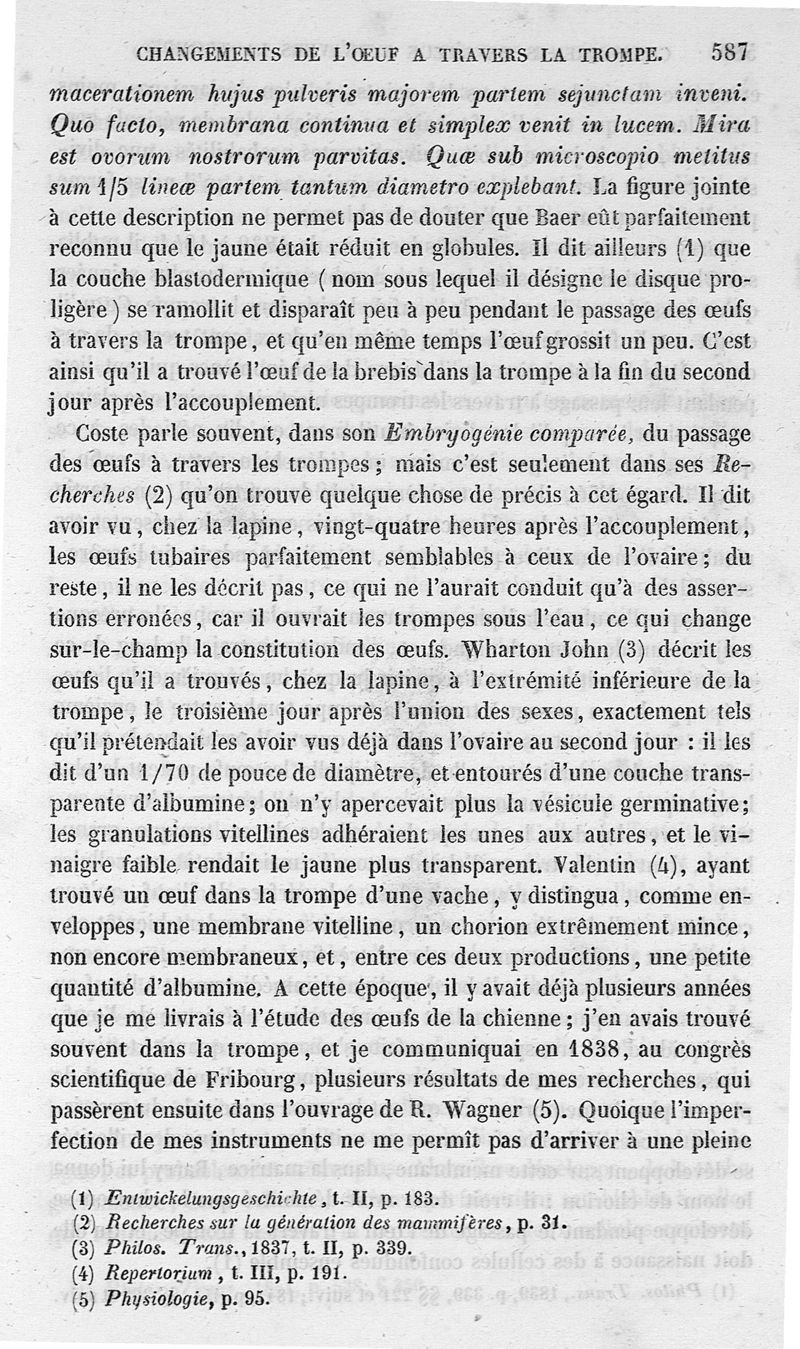 CHANGEMENTS DE L'ŒUF A TRAVERS LA TROMPE. 587

macerationem hujus pulveris majorem partem sejunctam inveni. Quo facto, membrana continua et simplex venit in lucem. Mira est ovorum nostrorum parvitas. Quæ sub microscopio metitus sum 1/5 lineæ partem tantum diametro explebant. La figure jointe à cette description ne permet pas de douter que Baer eût parfaitement reconnu que le jaune était réduit en globules. Il dit ailleurs (1) que la couche blastodermique ( nom sous lequel il désigne le disque proligère ) se ramollit et disparaît peu à peu pendant le passage des œufs à travers la trompe, et qu'en même temps l'œuf grossit un peu. C'est ainsi qu'il a trouvé l'œuf de la brebis dans la trompe à la fin du second jour après l'accouplement.

Coste parle souvent, dans son Embryogénie comparée, du passage des œufs à travers les trompes ; mais c'est seulement dans ses Recherches (2) qu'on trouve quelque chose de précis à cet égard. Il dit avoir vu, chez la lapine, vingt-quatre heures après l'accouplement, les œufs tubaires parfaitement semblables à ceux de l'ovaire ; du reste, il ne les décrit pas, ce qui ne l'aurait conduit qu'à des assertions erronées, car il ouvrait les trompes sous l'eau, ce qui change sur-le-champ la constitution des œufs. Wharton John (3) décrit les œufs qu'il a trouvés, chez la lapine, à l'extrémité inférieure de la trompe, le troisième jour après l'union des sexes, exactement tels qu'il prétendait les avoir vus déjà dans l'ovaire au second jour : il les dit d'un 1/70 de pouce de diamètre, et entourés d'une couche transparente d'albumine ; on n'y apercevait plus la vésicule germinative ; les granulations vitellines adhéraient les unes aux autres, et le vinaigre faible rendait le jaune plus transparent. Valentin (4), ayant trouvé un œuf dans la trompe d'une vache, y distingua, comme enveloppes, une membrane vitelline, un chorion extrêmement mince, non encore membraneux, et, entre ces deux productions, une petite quantité d'albumine. A cette époque, il y avait déjà plusieurs années que je me livrais à l'étude des œufs de la chienne ; j'en avais trouvé souvent dans la trompe, et je communiquai en 1838, au congrès scientifique de Fribourg, plusieurs résultats de mes recherches, qui passèrent ensuite dans l'ouvrage de R. Wagner (5). Quoique l'imperfection de mes instruments ne me permît pas d'arriver à une pleine

(1) Entwickelungsgeschichte, t. II, p. 183.
(2) Recherches sur la génération des mammifères, p. 31.
(3) Philos. Trans., 1837, t. II, p. 339.
(4) Repertorium, t. III, p. 191.
(5) Physiologie, p. 95.